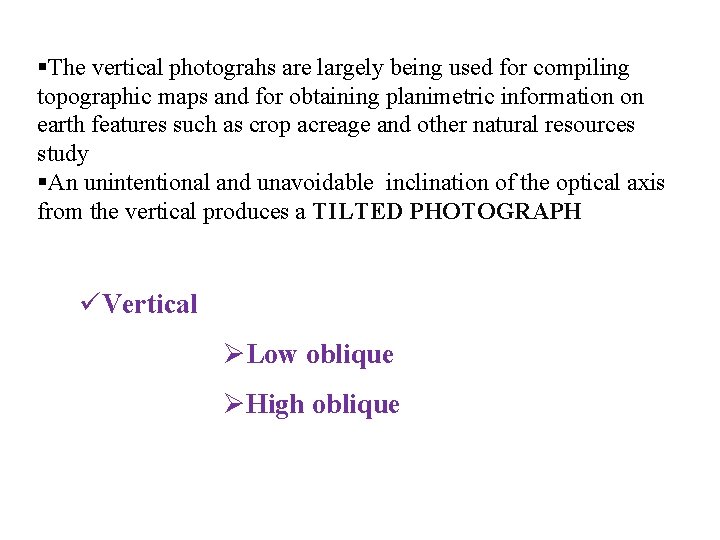 ▪The vertical photograhs are largely being used for compiling topographic maps and for obtaining planimetric information on earth features such as crop acreage and other natural resources study
▪An unintentional and unavoidable inclination of the optical axis from the vertical produces a TILTED PHOTOGRAPH

✓Vertical

➢Low oblique

➢High oblique